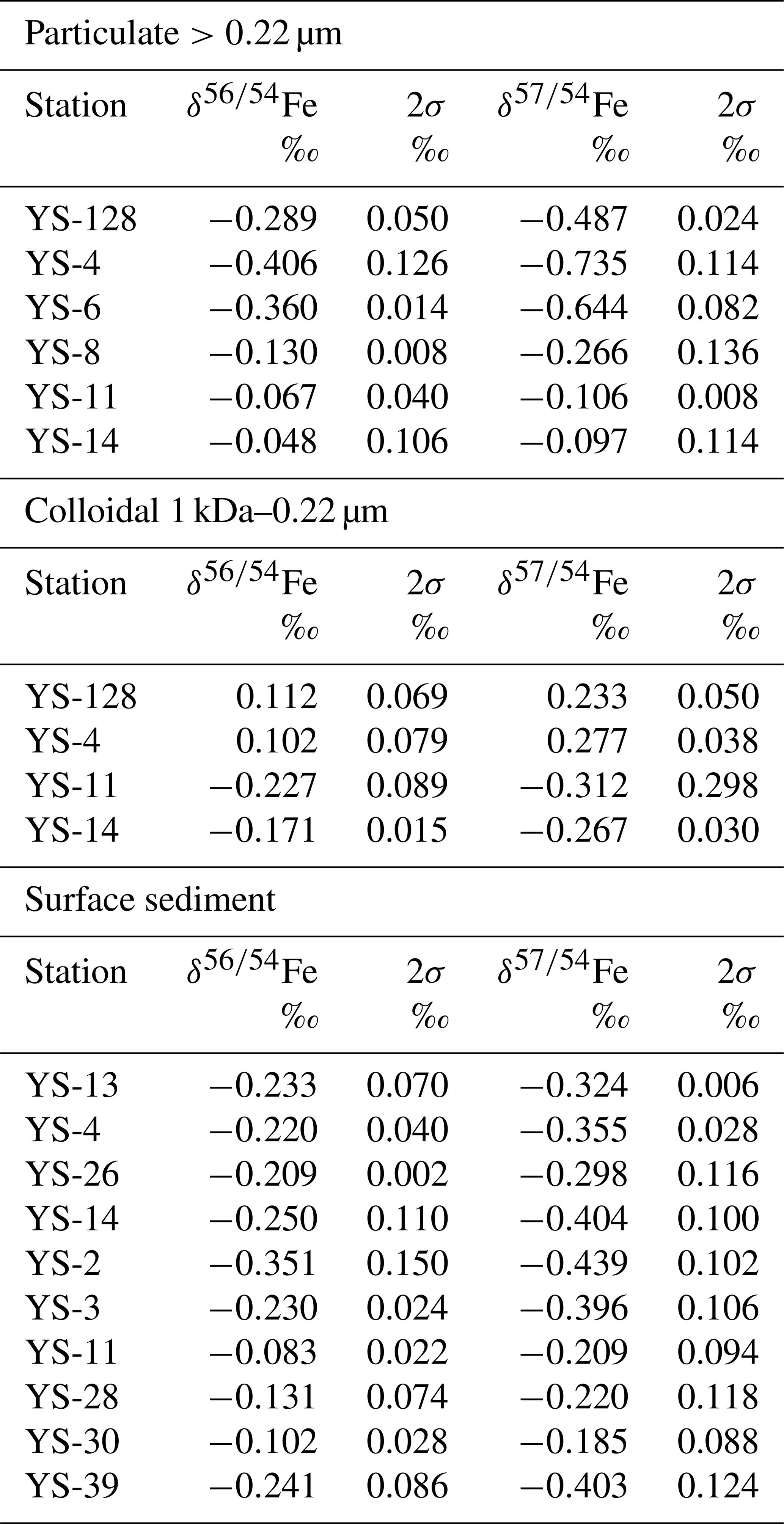 Particulate > 0.22 µm

| Station | $\delta^{56/54}$Fe ‰ | $2\sigma$ ‰ | $\delta^{57/54}$Fe ‰ | $2\sigma$ ‰ |
|---|---|---|---|---|
| YS-128 | −0.289 | 0.050 | −0.487 | 0.024 |
| YS-4 | −0.406 | 0.126 | −0.735 | 0.114 |
| YS-6 | −0.360 | 0.014 | −0.644 | 0.082 |
| YS-8 | −0.130 | 0.008 | −0.266 | 0.136 |
| YS-11 | −0.067 | 0.040 | −0.106 | 0.008 |
| YS-14 | −0.048 | 0.106 | −0.097 | 0.114 |

Colloidal 1 kDa–0.22 µm

| Station | $\delta^{56/54}$Fe ‰ | $2\sigma$ ‰ | $\delta^{57/54}$Fe ‰ | $2\sigma$ ‰ |
|---|---|---|---|---|
| YS-128 | 0.112 | 0.069 | 0.233 | 0.050 |
| YS-4 | 0.102 | 0.079 | 0.277 | 0.038 |
| YS-11 | −0.227 | 0.089 | −0.312 | 0.298 |
| YS-14 | −0.171 | 0.015 | −0.267 | 0.030 |

Surface sediment

| Station | $\delta^{56/54}$Fe ‰ | $2\sigma$ ‰ | $\delta^{57/54}$Fe ‰ | $2\sigma$ ‰ |
|---|---|---|---|---|
| YS-13 | −0.233 | 0.070 | −0.324 | 0.006 |
| YS-4 | −0.220 | 0.040 | −0.355 | 0.028 |
| YS-26 | −0.209 | 0.002 | −0.298 | 0.116 |
| YS-14 | −0.250 | 0.110 | −0.404 | 0.100 |
| YS-2 | −0.351 | 0.150 | −0.439 | 0.102 |
| YS-3 | −0.230 | 0.024 | −0.396 | 0.106 |
| YS-11 | −0.083 | 0.022 | −0.209 | 0.094 |
| YS-28 | −0.131 | 0.074 | −0.220 | 0.118 |
| YS-30 | −0.102 | 0.028 | −0.185 | 0.088 |
| YS-39 | −0.241 | 0.086 | −0.403 | 0.124 |